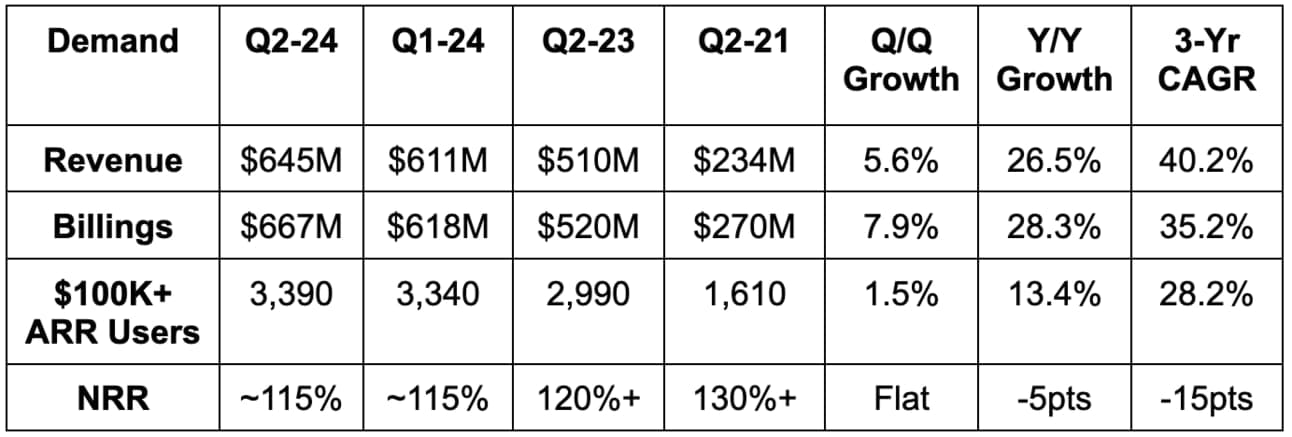 | Demand | Q2-24 | Q1-24 | Q2-23 | Q2-21 | Q/Q Growth | Y/Y Growth | 3-Yr CAGR |
|---|---|---|---|---|---|---|---|
| Revenue | \$645M | \$611M | \$510M | \$234M | 5.6% | 26.5% | 40.2% |
| Billings | \$667M | \$618M | \$520M | \$270M | 7.9% | 28.3% | 35.2% |
| \$100K+ ARR Users | 3,390 | 3,340 | 2,990 | 1,610 | 1.5% | 13.4% | 28.2% |
| NRR | ~115% | ~115% | 120%+ | 130%+ | Flat | -5pts | -15pts |